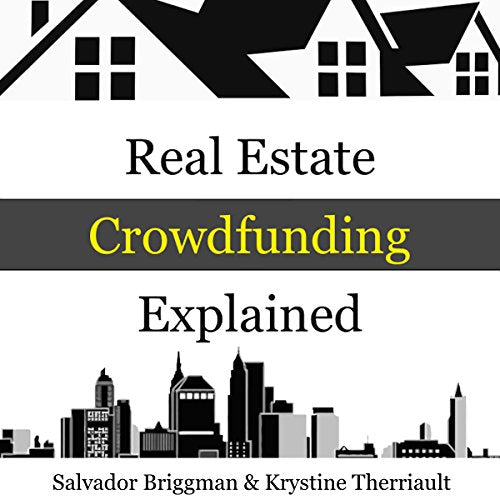 Real Estate

Crowdfunding

Explained

Salvador Briggman & Krystine Therriault